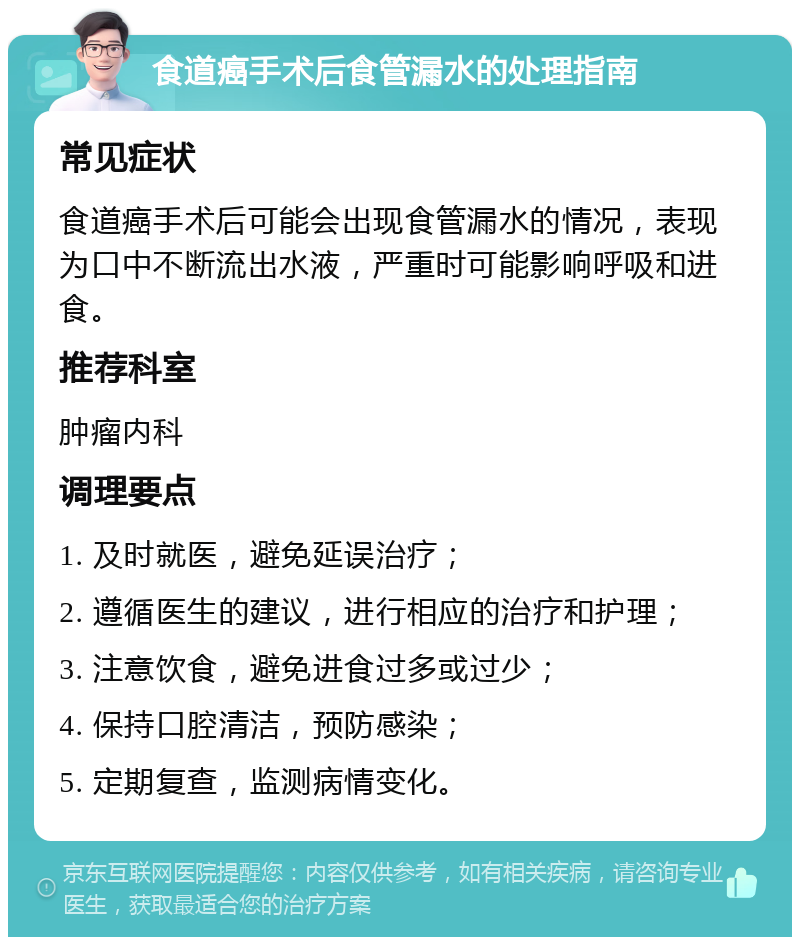 食道癌手术后食管漏水的处理指南

常见症状

食道癌手术后可能会出现食管漏水的情况，表现为口中不断流出水液，严重时可能影响呼吸和进食。

推荐科室

肿瘤内科

调理要点

1. 及时就医，避免延误治疗；

2. 遵循医生的建议，进行相应的治疗和护理；

3. 注意饮食，避免进食过多或过少；

4. 保持口腔清洁，预防感染；

5. 定期复查，监测病情变化。

京东互联网医院提醒您：内容仅供参考，如有相关疾病，请咨询专业医生，获取最适合您的治疗方案